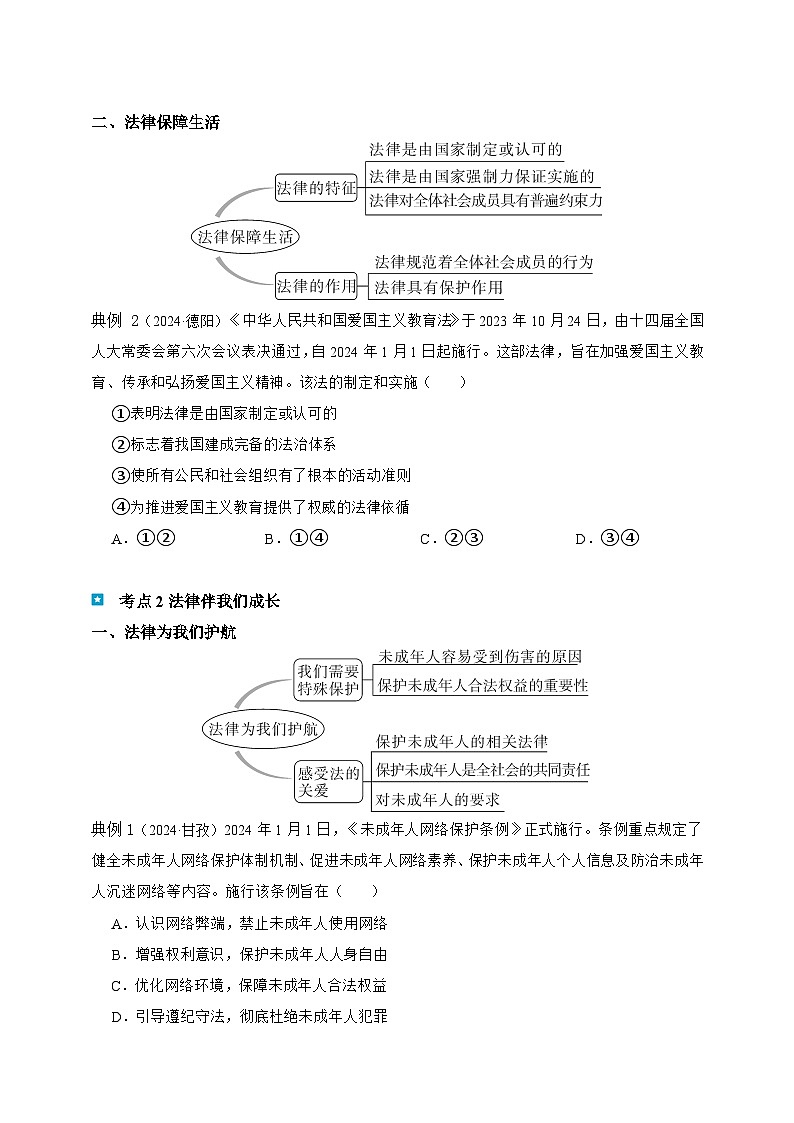 二、法律保障生活

法律保障生活

法律的特征

法律是由国家制定或认可的

法律是由国家强制力保证实施的

法律对全体社会成员具有普遍约束力

法律的作用

法律规范着全体社会成员的行为

法律具有保护作用

典例 2（2024·德阳）《中华人民共和国爱国主义教育法》于 2023 年 10 月 24 日，由十四届全国人大常委会第六次会议表决通过，自 2024 年 1 月 1 日起施行。这部法律，旨在加强爱国主义教育、传承和弘扬爱国主义精神。该法的制定和实施（　　）

①表明法律是由国家制定或认可的

②标志着我国建成完备的法治体系

③使所有公民和社会组织有了根本的活动准则

④为推进爱国主义教育提供了权威的法律依循

A．①②　　B．①④　　C．②③　　D．③④

考点 2 法律伴我们成长

一、法律为我们护航

法律为我们护航

我们需要特殊保护

未成年人容易受到伤害的原因

保护未成年人合法权益的重要性

感受法的关爱

保护未成年人的相关法律

保护未成年人是全社会的共同责任

对未成年人的要求

典例 1（2024·甘孜）2024 年 1 月 1 日，《未成年人网络保护条例》正式施行。条例重点规定了健全未成年人网络保护体制机制、促进未成年人网络素养、保护未成年人个人信息及防治未成年人沉迷网络等内容。施行该条例旨在（　　）

A．认识网络弊端，禁止未成年人使用网络

B．增强权利意识，保护未成年人人身自由

C．优化网络环境，保障未成年人合法权益

D．引导遵纪守法，彻底杜绝未成年人犯罪